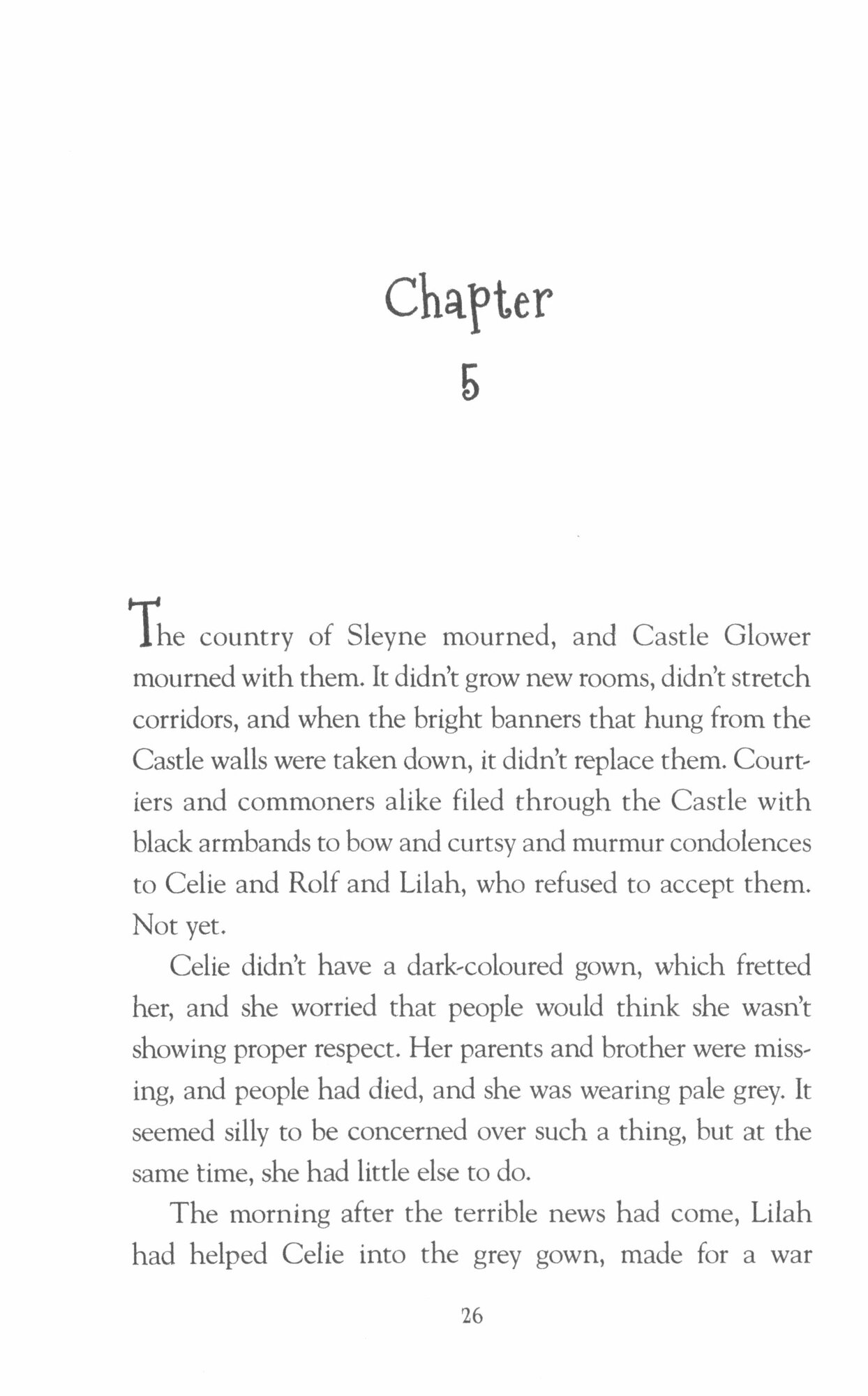 Chapter
5

The country of Sleyne mourned, and Castle Glower mourned with them. It didn't grow new rooms, didn't stretch corridors, and when the bright banners that hung from the Castle walls were taken down, it didn't replace them. Courtiers and commoners alike filed through the Castle with black armbands to bow and curtsy and murmur condolences to Celie and Rolf and Lilah, who refused to accept them. Not yet.

Celie didn't have a dark-coloured gown, which fretted her, and she worried that people would think she wasn't showing proper respect. Her parents and brother were missing, and people had died, and she was wearing pale grey. It seemed silly to be concerned over such a thing, but at the same time, she had little else to do.

The morning after the terrible news had come, Lilah had helped Celie into the grey gown, made for a war

26